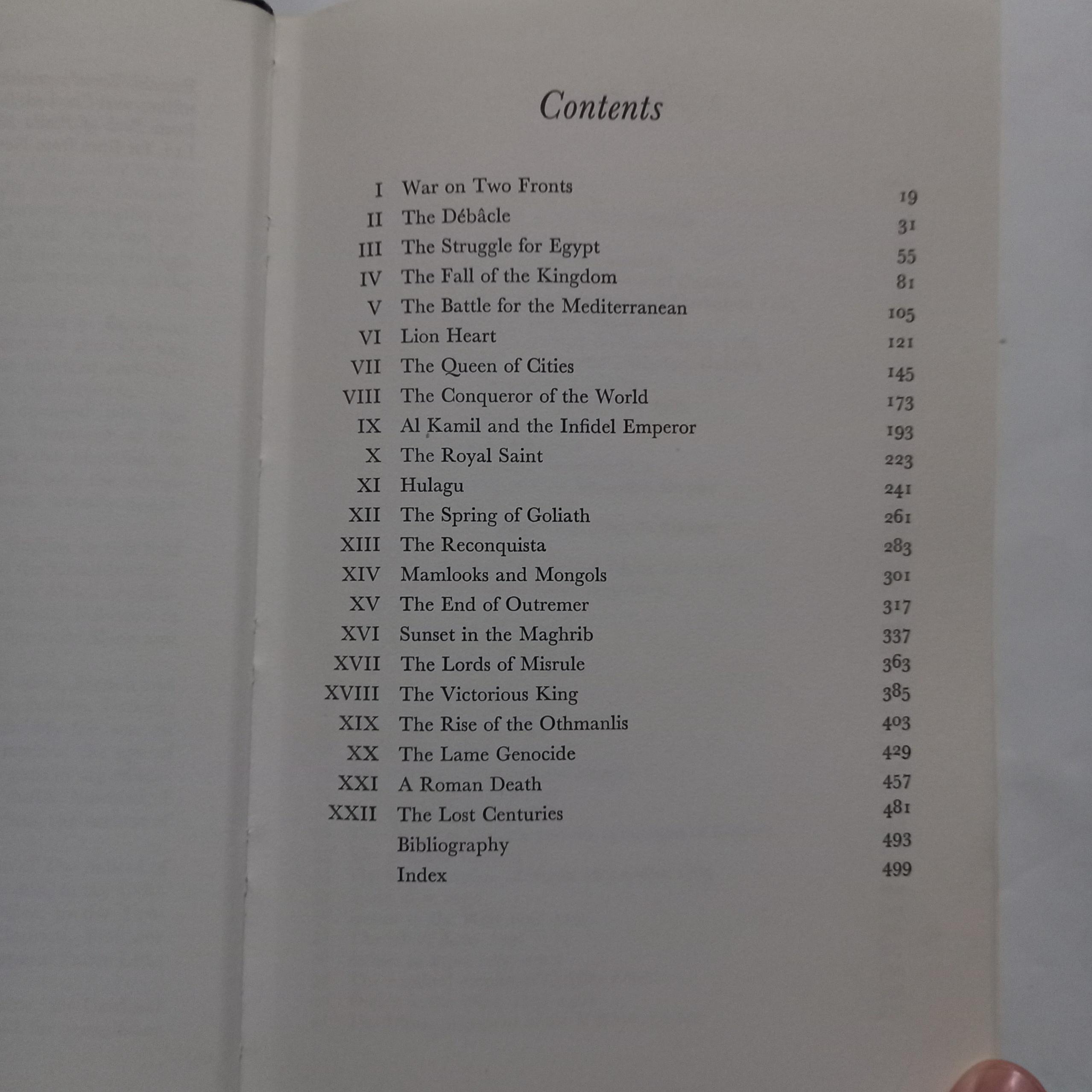 Contents

I War on Two Fronts 19
II The Débâcle 31
III The Struggle for Egypt 55
IV The Fall of the Kingdom 81
V The Battle for the Mediterranean 105
VI Lion Heart 121
VII The Queen of Cities 145
VIII The Conqueror of the World 173
IX Al Kamil and the Infidel Emperor 193
X The Royal Saint 223
XI Hulagu 241
XII The Spring of Goliath 261
XIII The Reconquista 283
XIV Mamlooks and Mongols 301
XV The End of Outremer 317
XVI Sunset in the Maghrib 337
XVII The Lords of Misrule 363
XVIII The Victorious King 385
XIX The Rise of the Othmanlis 403
XX The Lame Genocide 429
XXI A Roman Death 457
XXII The Lost Centuries 481
Bibliography 493
Index 499